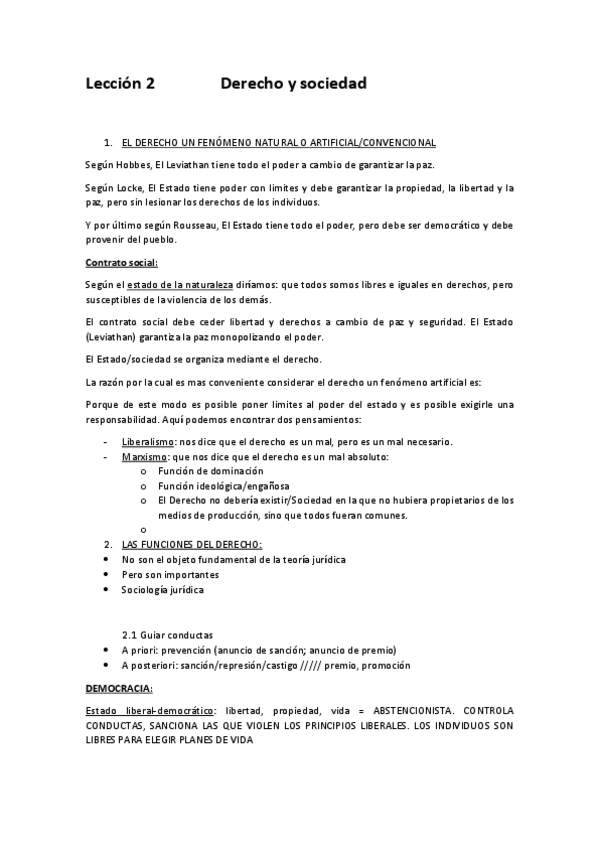 Lección 2 Derecho y sociedad

1. EL DERECHO UN FENÓMENO NATURAL O ARTIFICIAL/CONVENCIONAL

Según Hobbes, El Leviathan tiene todo el poder a cambio de garantizar la paz.

Según Locke, El Estado tiene poder con limites y debe garantizar la propiedad, la libertad y la paz, pero sin lesionar los derechos de los individuos.

Y por último según Rousseau, El Estado tiene todo el poder, pero debe ser democrático y debe provenir del pueblo.

Contrato social:

Según el estado de la naturaleza diríamos: que todos somos libres e iguales en derechos, pero susceptibles de la violencia de los demás.

El contrato social debe ceder libertad y derechos a cambio de paz y seguridad. El Estado (Leviathan) garantiza la paz monopolizando el poder.

El Estado/sociedad se organiza mediante el derecho.

La razón por la cual es mas conveniente considerar el derecho un fenómeno artificial es:

Porque de este modo es posible poner limites al poder del estado y es posible exigirle una responsabilidad. Aquí podemos encontrar dos pensamientos:

- Liberalismo: nos dice que el derecho es un mal, pero es un mal necesario.
- Marxismo: que nos dice que el derecho es un mal absoluto:
  o Función de dominación
  o Función ideológica/engañosa
  o El Derecho no debería existir/Sociedad en la que no hubiera propietarios de los medios de producción, sino que todos fueran comunes.
  o

2. LAS FUNCIONES DEL DERECHO:
• No son el objeto fundamental de la teoría jurídica
• Pero son importantes
• Sociología jurídica

2.1 Guiar conductas
• A priori: prevención (anuncio de sanción; anuncio de premio)
• A posteriori: sanción/represión/castigo ///// premio, promoción

DEMOCRACIA:

Estado liberal-democrático: libertad, propiedad, vida = ABSTENCIONISTA. CONTROLA CONDUCTAS, SANCIONA LAS QUE VIOLEN LOS PRINCIPIOS LIBERALES. LOS INDIVIDUOS SON LIBRES PARA ELEGIR PLANES DE VIDA